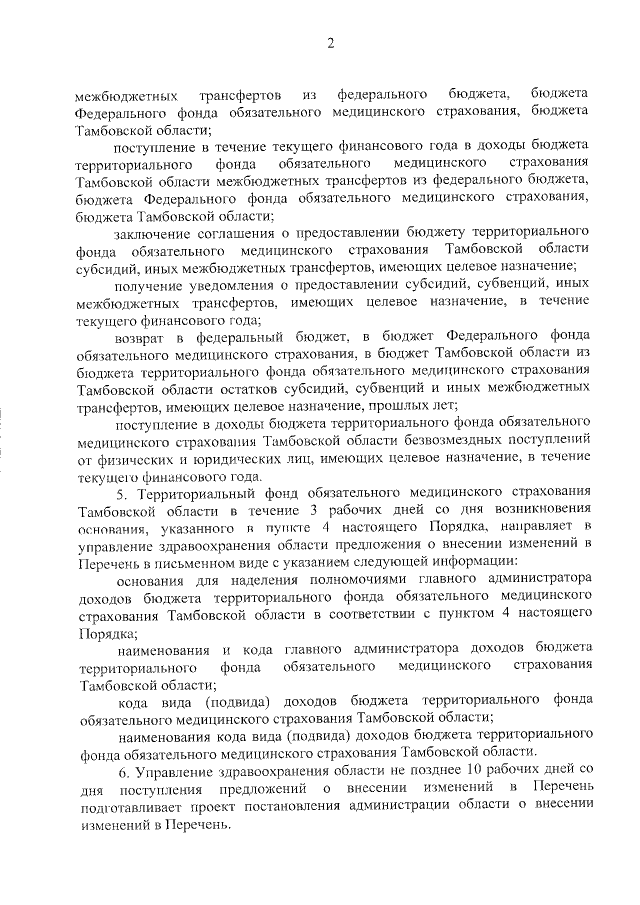 2

межбюджетных трансфертов из федерального бюджета, бюджета Федерального фонда обязательного медицинского страхования, бюджета Тамбовской области;

поступление в течение текущего финансового года в доходы бюджета территориального фонда обязательного медицинского страхования Тамбовской области межбюджетных трансфертов из федерального бюджета, бюджета Федерального фонда обязательного медицинского страхования, бюджета Тамбовской области;

заключение соглашения о предоставлении бюджету территориального фонда обязательного медицинского страхования Тамбовской области субсидий, иных межбюджетных трансфертов, имеющих целевое назначение;

получение уведомления о предоставлении субсидий, субвенций, иных межбюджетных трансфертов, имеющих целевое назначение, в течение текущего финансового года;

возврат в федеральный бюджет, в бюджет Федерального фонда обязательного медицинского страхования, в бюджет Тамбовской области из бюджета территориального фонда обязательного медицинского страхования Тамбовской области остатков субсидий, субвенций и иных межбюджетных трансфертов, имеющих целевое назначение, прошлых лет;

поступление в доходы бюджета территориального фонда обязательного медицинского страхования Тамбовской области безвозмездных поступлений от физических и юридических лиц, имеющих целевое назначение, в течение текущего финансового года.

5. Территориальный фонд обязательного медицинского страхования Тамбовской области в течение 3 рабочих дней со дня возникновения основания, указанного в пункте 4 настоящего Порядка, направляет в управление здравоохранения области предложения о внесении изменений в Перечень в письменном виде с указанием следующей информации:

основания для наделения полномочиями главного администратора доходов бюджета территориального фонда обязательного медицинского страхования Тамбовской области в соответствии с пунктом 4 настоящего Порядка;

наименования и кода главного администратора доходов бюджета территориального фонда обязательного медицинского страхования Тамбовской области;

кода вида (подвида) доходов бюджета территориального фонда обязательного медицинского страхования Тамбовской области;

наименования кода вида (подвида) доходов бюджета территориального фонда обязательного медицинского страхования Тамбовской области.

6. Управление здравоохранения области не позднее 10 рабочих дней со дня поступления предложений о внесении изменений в Перечень подготавливает проект постановления администрации области о внесении изменений в Перечень.